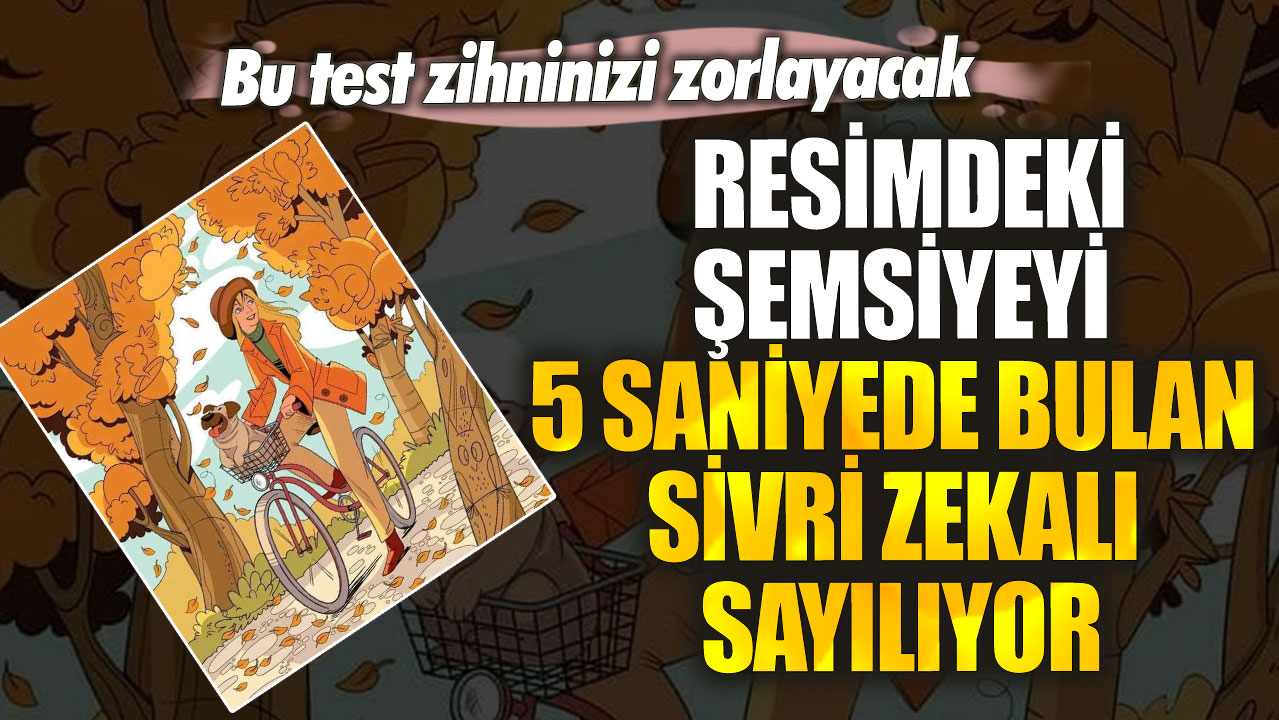 Bu test zihninizi zorlayacak

RESİMDEKİ ŞEMSİYEYİ 5 SANİYEDE BULAN SİVRİ ZEKALI SAYILIYOR